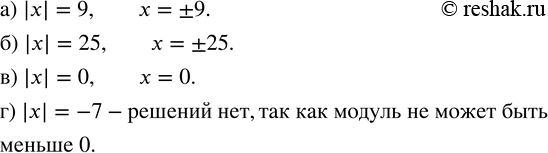 а) $|x| = 9, \quad x = \pm 9.$ © reshak.ru

б) $|x| = 25, \quad x = \pm 25.$

в) $|x| = 0, \quad x = 0.$

г) $|x| = -7$ – решений нет, так как модуль не может быть меньше 0.